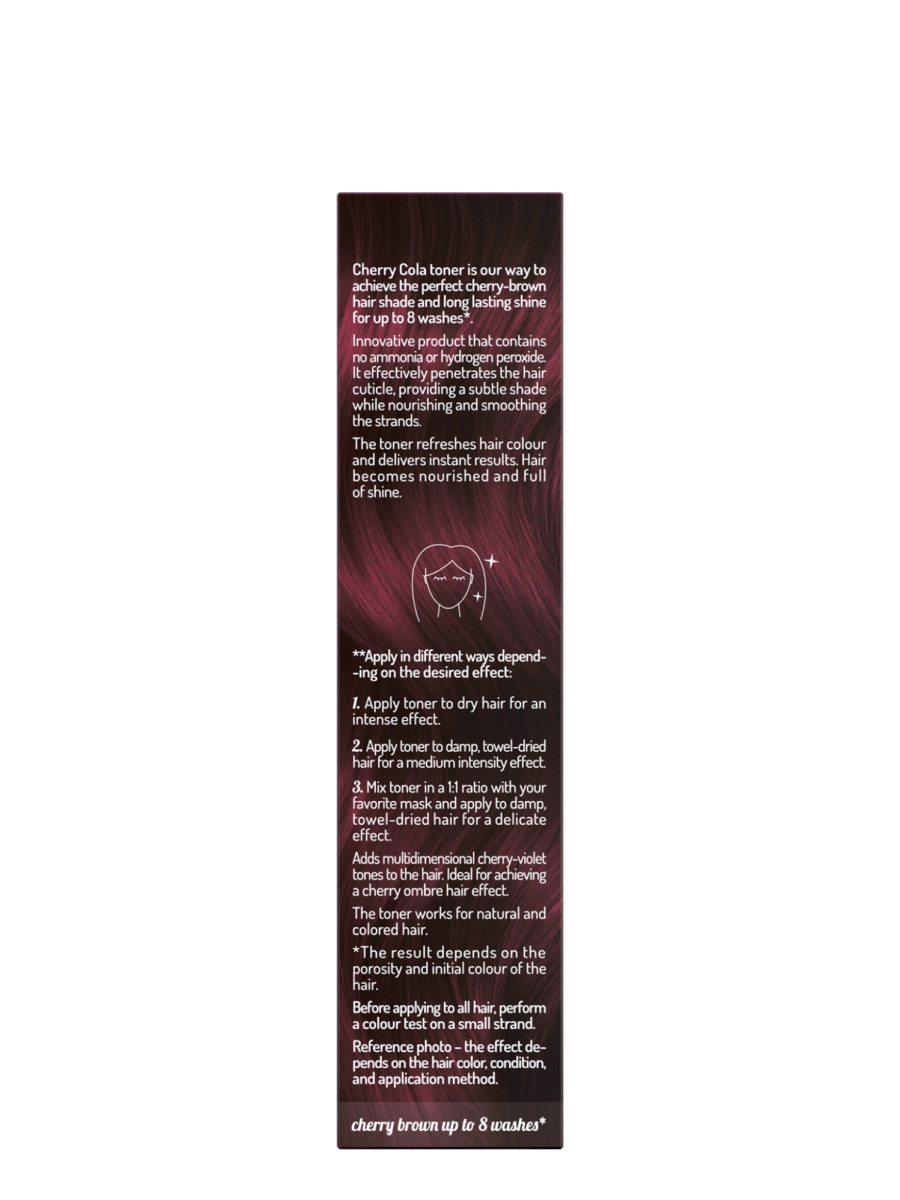 Cherry Cola toner is our way to achieve the perfect cherry-brown hair shade and long lasting shine for up to 8 washes*.

Innovative product that contains no ammonia or hydrogen peroxide. It effectively penetrates the hair cuticle, providing a subtle shade while nourishing and smoothing the strands.

The toner refreshes hair colour and delivers instant results. Hair becomes nourished and full of shine.

**Apply in different ways depending on the desired effect:

1. Apply toner to dry hair for an intense effect.

2. Apply toner to damp, towel-dried hair for a medium intensity effect.

3. Mix toner in a 1:1 ratio with your favorite mask and apply to damp, towel-dried hair for a delicate effect.

Adds multidimensional cherry-violet tones to the hair. Ideal for achieving a cherry ombre hair effect.

The toner works for natural and colored hair.

*The result depends on the porosity and initial colour of the hair.

Before applying to all hair, perform a colour test on a small strand.

Reference photo – the effect depends on the hair color, condition, and application method.

cherry brown up to 8 washes*